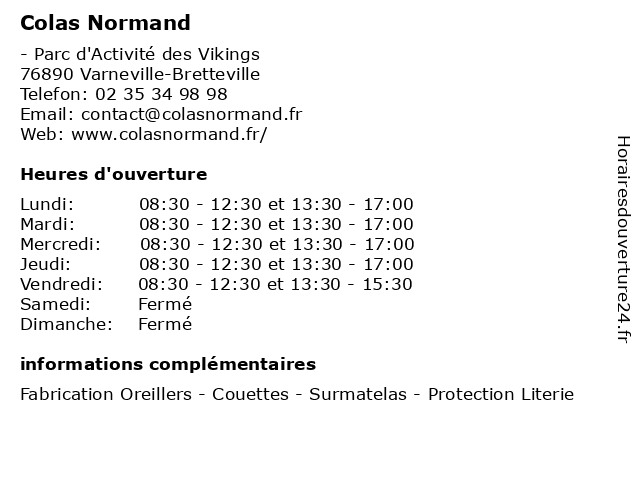 Colas Normand

- Parc d'Activité des Vikings
76890 Varneville-Bretteville
Telefon: 02 35 34 98 98
Email: contact@colasnormand.fr
Web: www.colasnormand.fr/

Heures d'ouverture

| | |
|---|---|
| Lundi: | 08:30 - 12:30 et 13:30 - 17:00 |
| Mardi: | 08:30 - 12:30 et 13:30 - 17:00 |
| Mercredi: | 08:30 - 12:30 et 13:30 - 17:00 |
| Jeudi: | 08:30 - 12:30 et 13:30 - 17:00 |
| Vendredi: | 08:30 - 12:30 et 13:30 - 15:30 |
| Samedi: | Fermé |
| Dimanche: | Fermé |

informations complémentaires

Fabrication Oreillers - Couettes - Surmatelas - Protection Literie

Horairesdouverture24.fr